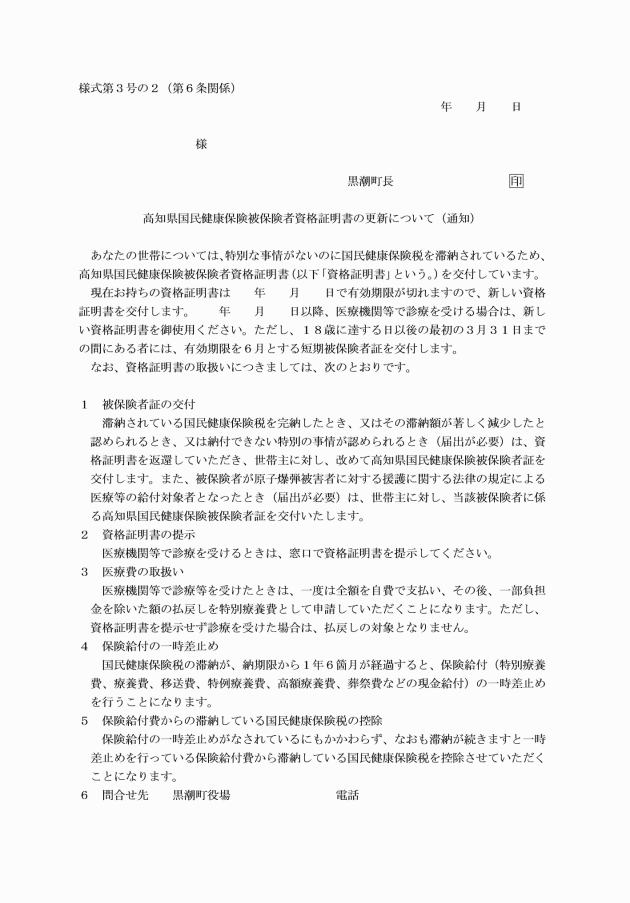 様式第３号の２（第６条関係）

年　　月　　日

様

黒潮町長　　　　　　　印

高知県国民健康保険被保険者資格証明書の更新について（通知）

あなたの世帯については、特別な事情がないのに国民健康保険税を滞納されているため、高知県国民健康保険被保険者資格証明書（以下「資格証明書」という。）を交付しています。

現在お持ちの資格証明書は　　年　　月　　日で有効期限が切れますので、新しい資格証明書を交付します。　　年　　月　　日以降、医療機関等で診療を受ける場合は、新しい資格証明書を御使用ください。ただし、１８歳に達する日以後の最初の３月３１日までの間にある者には、有効期限を６月とする短期被保険者証を交付します。

なお、資格証明書の取扱いにつきましては、次のとおりです。

１　被保険者証の交付
滞納されている国民健康保険税を完納したとき、又はその滞納額が著しく減少したと認められるとき、又は納付できない特別の事情が認められるとき（届出が必要）は、資格証明書を返還していただき、世帯主に対し、改めて高知県国民健康保険被保険者証を交付します。また、被保険者が原子爆弾被害者に対する援護に関する法律の規定による医療等の給付対象者となったとき（届出が必要）は、世帯主に対し、当該被保険者に係る高知県国民健康保険被保険者証を交付いたします。
２　資格証明書の提示
医療機関等で診療を受けるときは、窓口で資格証明書を提示してください。
３　医療費の取扱い
医療機関等で診療等を受けたときは、一度は全額を自費で支払い、その後、一部負担金を除いた額の払戻しを特別療養費として申請していただくことになります。ただし、資格証明書を提示せず診療を受けた場合は、払戻しの対象となりません。
４　保険給付の一時差止め
国民健康保険税の滞納が、納期限から１年６箇月が経過すると、保険給付（特別療養費、療養費、移送費、特例療養費、高額療養費、葬祭費などの現金給付）の一時差止めを行うことになります。
５　保険給付費からの滞納している国民健康保険税の控除
保険給付の一時差止めがなされているにもかかわらず、なおも滞納が続きますと一時差止めを行っている保険給付費から滞納している国民健康保険税を控除させていただくことになります。
６　問合せ先　　黒潮町役場　　　　　　　電話